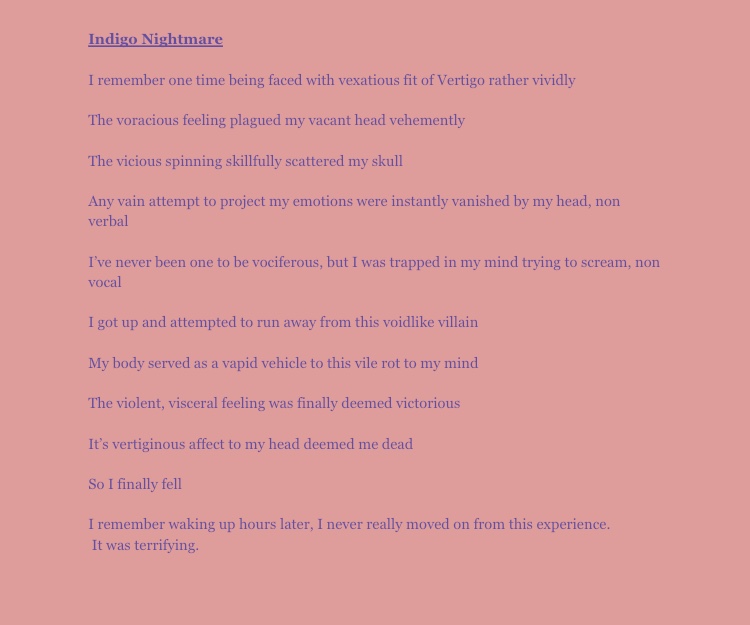 Indigo Nightmare

I remember one time being faced with vexatious fit of Vertigo rather vividly

The voracious feeling plagued my vacant head vehemently

The vicious spinning skillfully scattered my skull

Any vain attempt to project my emotions were instantly vanished by my head, non verbal

I've never been one to be vociferous, but I was trapped in my mind trying to scream, non vocal

I got up and attempted to run away from this voidlike villain

My body served as a vapid vehicle to this vile rot to my mind

The violent, visceral feeling was finally deemed victorious

It's vertiginous affect to my head deemed me dead

So I finally fell

I remember waking up hours later, I never really moved on from this experience. It was terrifying.